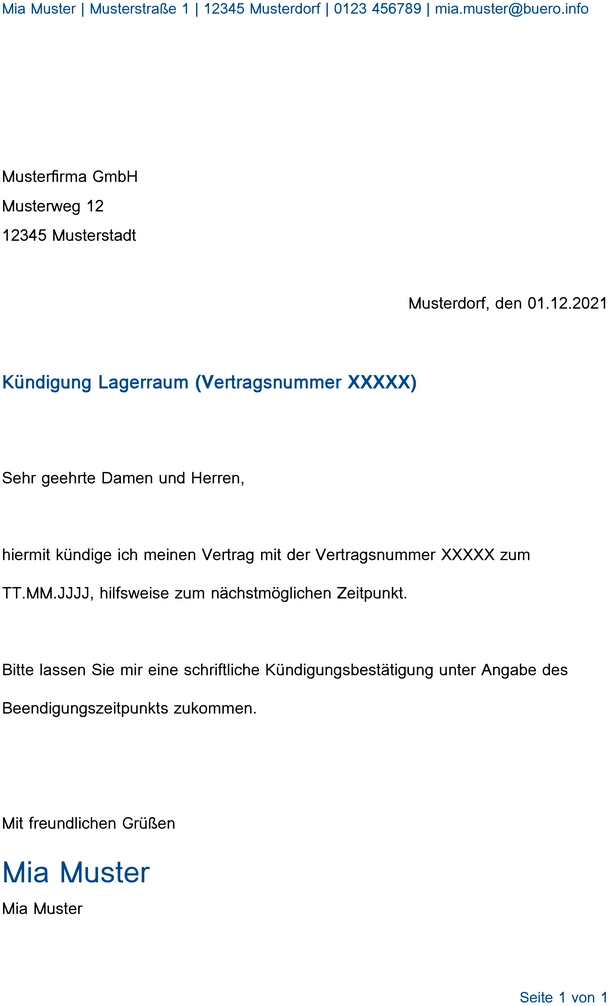 Mia Muster | Musterstraße 1 | 12345 Musterdorf | 0123 456789 | mia.muster@buero.info

Musterfirma GmbH
Musterweg 12
12345 Musterstadt

Musterdorf, den 01.12.2021

Kündigung Lagerraum (Vertragsnummer XXXXX)

Sehr geehrte Damen und Herren,

hiermit kündige ich meinen Vertrag mit der Vertragsnummer XXXXX zum TT.MM.JJJJ, hilfsweise zum nächstmöglichen Zeitpunkt.

Bitte lassen Sie mir eine schriftliche Kündigungsbestätigung unter Angabe des Beendigungszeitpunkts zukommen.

Mit freundlichen Grüßen

Mia Muster
Mia Muster

Seite 1 von 1